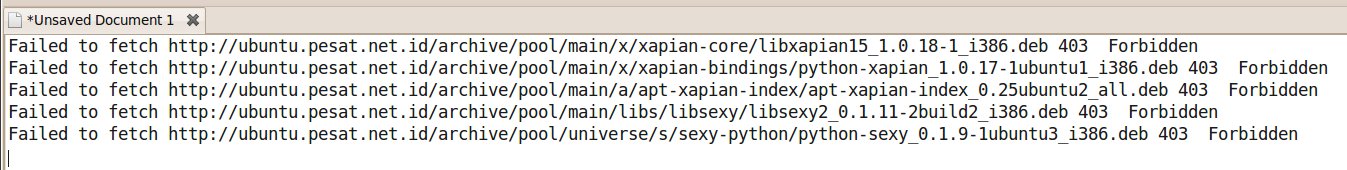 *Unsaved Document 1

Failed to fetch http://ubuntu.pesat.net.id/archive/pool/main/x/xapian-core/libxapian15_1.0.18-1_i386.deb 403  Forbidden
Failed to fetch http://ubuntu.pesat.net.id/archive/pool/main/x/xapian-bindings/python-xapian_1.0.17-1ubuntu1_i386.deb 403  Forbidden
Failed to fetch http://ubuntu.pesat.net.id/archive/pool/main/a/apt-xapian-index/apt-xapian-index_0.25ubuntu2_all.deb 403  Forbidden
Failed to fetch http://ubuntu.pesat.net.id/archive/pool/main/libs/libsexy/libsexy2_0.1.11-2build2_i386.deb 403  Forbidden
Failed to fetch http://ubuntu.pesat.net.id/archive/pool/universe/s/sexy-python/python-sexy_0.1.9-1ubuntu3_i386.deb 403  Forbidden